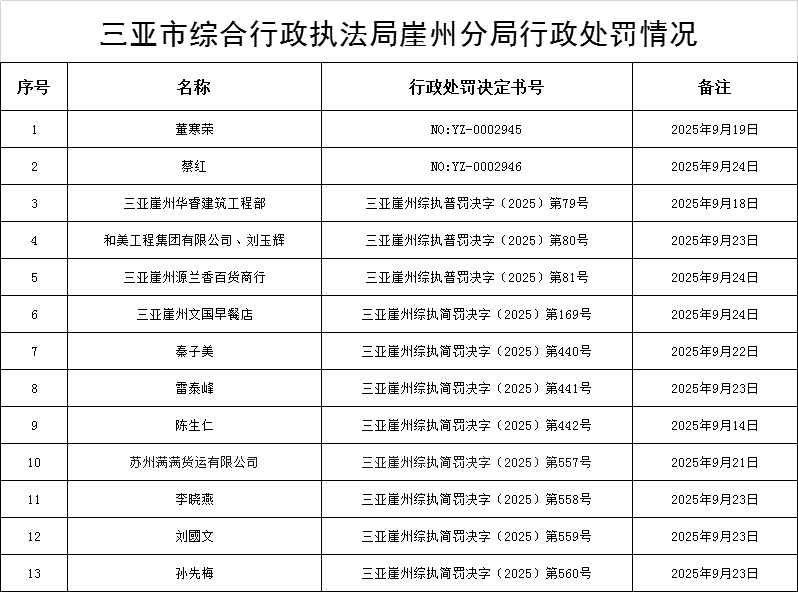 三亚市综合行政执法局崖州分局行政处罚情况

| 序号 | 名称 | 行政处罚决定书号 | 备注 |
|---|---|---|---|
| 1 | 董寒荣 | NO:YZ-0002945 | 2025年9月19日 |
| 2 | 蔡红 | NO:YZ-0002946 | 2025年9月24日 |
| 3 | 三亚崖州华睿建筑工程部 | 三亚崖州综执普罚决字（2025）第79号 | 2025年9月18日 |
| 4 | 和美工程集团有限公司、刘玉辉 | 三亚崖州综执普罚决字（2025）第80号 | 2025年9月23日 |
| 5 | 三亚崖州源兰香百货商行 | 三亚崖州综执普罚决字（2025）第81号 | 2025年9月24日 |
| 6 | 三亚崖州文国早餐店 | 三亚崖州综执简罚决字（2025）第169号 | 2025年9月24日 |
| 7 | 秦子美 | 三亚崖州综执简罚决字（2025）第440号 | 2025年9月22日 |
| 8 | 雷泰峰 | 三亚崖州综执简罚决字（2025）第441号 | 2025年9月23日 |
| 9 | 陈生仁 | 三亚崖州综执简罚决字（2025）第442号 | 2025年9月14日 |
| 10 | 苏州满满货运有限公司 | 三亚崖州综执简罚决字（2025）第557号 | 2025年9月21日 |
| 11 | 李晓燕 | 三亚崖州综执简罚决字（2025）第558号 | 2025年9月23日 |
| 12 | 刘國文 | 三亚崖州综执简罚决字（2025）第559号 | 2025年9月23日 |
| 13 | 孙先梅 | 三亚崖州综执简罚决字（2025）第560号 | 2025年9月23日 |